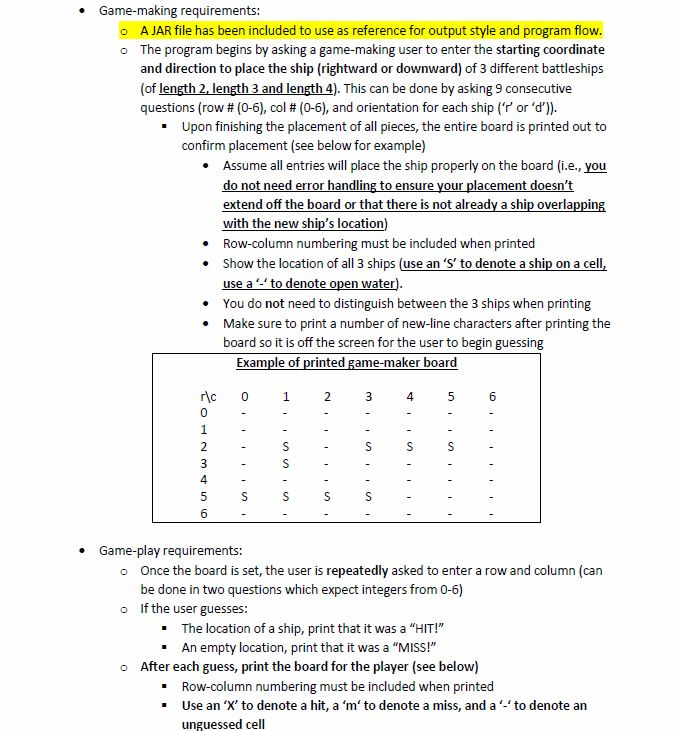 • Game-making requirements:
  ○ A JAR file has been included to use as reference for output style and program flow.
  ○ The program begins by asking a game-making user to enter the starting coordinate and direction to place the ship (rightward or downward) of 3 different battleships (of length 2, length 3 and length 4). This can be done by asking 9 consecutive questions (row # (0-6), col # (0-6), and orientation for each ship ('r' or 'd')).
    ▪ Upon finishing the placement of all pieces, the entire board is printed out to confirm placement (see below for example)
      • Assume all entries will place the ship properly on the board (i.e., you do not need error handling to ensure your placement doesn't extend off the board or that there is not already a ship overlapping with the new ship's location)
      • Row-column numbering must be included when printed
      • Show the location of all 3 ships (use an 'S' to denote a ship on a cell, use a '-' to denote open water).
      • You do not need to distinguish between the 3 ships when printing
      • Make sure to print a number of new-line characters after printing the board so it is off the screen for the user to begin guessing

Example of printed game-maker board

| r\c | 0 | 1 | 2 | 3 | 4 | 5 | 6 |
|---|---|---|---|---|---|---|---|
| 0 | - | - | - | - | - | - | - |
| 1 | - | - | - | - | - | - | - |
| 2 | - | S | - | S | S | S | - |
| 3 | - | S | - | - | - | - | - |
| 4 | - | - | - | - | - | - | - |
| 5 | S | S | S | S | - | - | - |
| 6 | - | - | - | - | - | - | - |

• Game-play requirements:
  ○ Once the board is set, the user is repeatedly asked to enter a row and column (can be done in two questions which expect integers from 0-6)
  ○ If the user guesses:
    ▪ The location of a ship, print that it was a "HIT!"
    ▪ An empty location, print that it was a "MISS!"
  ○ After each guess, print the board for the player (see below)
    ▪ Row-column numbering must be included when printed
    ▪ Use an 'X' to denote a hit, a 'm' to denote a miss, and a '-' to denote an unguessed cell